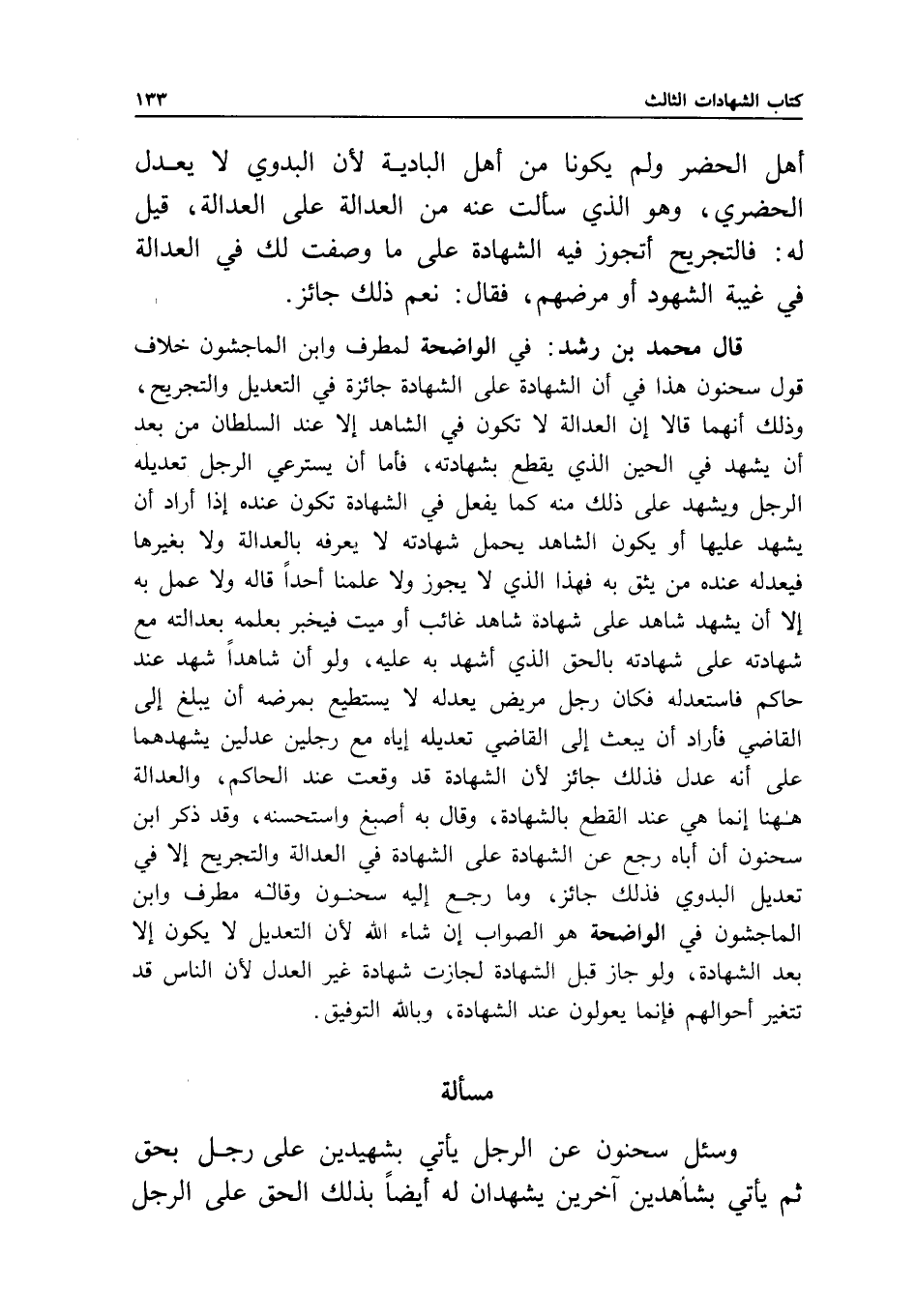 كتاب الشهادات الثالث ١٣٣

أهل الحضر ولم يكونا من أهل البادية لأن البدوي لا يعدل الحضري، وهو الذي سألت عنه من العدالة على العدالة، قيل له: فالتجريح أتجوز فيه الشهادة على ما وصفت لك في العدالة في غيبة الشهود أو مرضهم، فقال: نعم ذلك جائز.

قال محمد بن رشد: في الواضحة لمطرف وابن الماجشون خلاف قول سحنون هذا في أن الشهادة على الشهادة جائزة في التعديل والتجريح، وذلك أنهما قالا إن العدالة لا تكون في الشاهد إلا عند السلطان من بعد أن يشهد في الحين الذي يقطع بشهادته، فأما أن يسترعي الرجل تعديله الرجل ويشهد على ذلك منه كما يفعل في الشهادة تكون عنده إذا أراد أن يشهد عليها أو يكون الشاهد يحمل شهادته لا يعرفه بالعدالة ولا بغيرها فيعدله عنده من يثق به فهذا الذي لا يجوز ولا علمنا أحداً قاله ولا عمل به إلا أن يشهد شاهد على شهادة شاهد غائب أو ميت فيخبر بعلمه بعدالته مع شهادته على شهادته بالحق الذي أشهد به عليه، ولو أن شاهداً شهد عند حاكم فاستعدله فكان رجل مريض يعدله لا يستطيع بمرضه أن يبلغ إلى القاضي فأراد أن يبعث إلى القاضي تعديله إياه مع رجلين عدلين يشهدهما على أنه عدل فذلك جائز لأن الشهادة قد وقعت عند الحاكم، والعدالة هٰهنا إنما هي عند القطع بالشهادة، وقال به أصبغ واستحسنه، وقد ذكر ابن سحنون أن أباه رجع عن الشهادة على الشهادة في العدالة والتجريح إلا في تعديل البدوي فذلك جائز، وما رجع إليه سحنون وقاله مطرف وابن الماجشون في الواضحة هو الصواب إن شاء الله لأن التعديل لا يكون إلا بعد الشهادة، ولو جاز قبل الشهادة لجازت شهادة غير العدل لأن الناس قد تتغير أحوالهم فإنما يعولون عند الشهادة، وبالله التوفيق.

مسألة

وسئل سحنون عن الرجل يأتي بشهيدين على رجل بحق ثم يأتي بشاهدين آخرين يشهدان له أيضاً بذلك الحق على الرجل